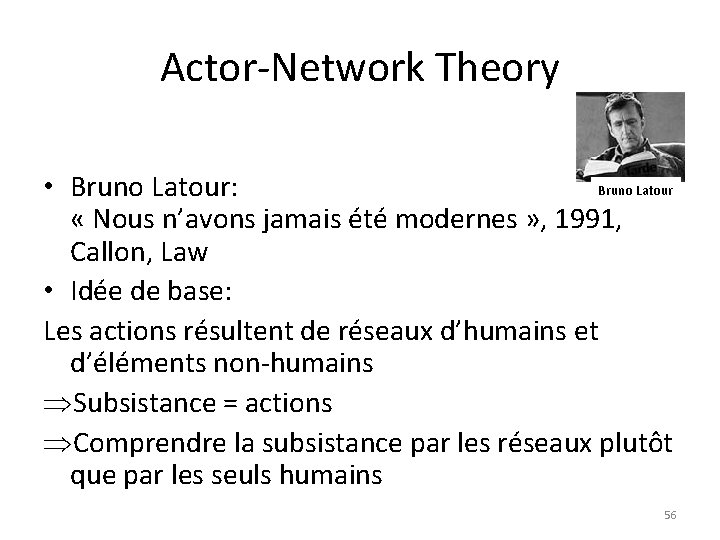 Actor-Network Theory

Tarde

Bruno Latour

• Bruno Latour:
« Nous n'avons jamais été modernes », 1991, Callon, Law

• Idée de base:

Les actions résultent de réseaux d'humains et d'éléments non-humains

$\Rightarrow$Subsistance = actions

$\Rightarrow$Comprendre la subsistance par les réseaux plutôt que par les seuls humains

56